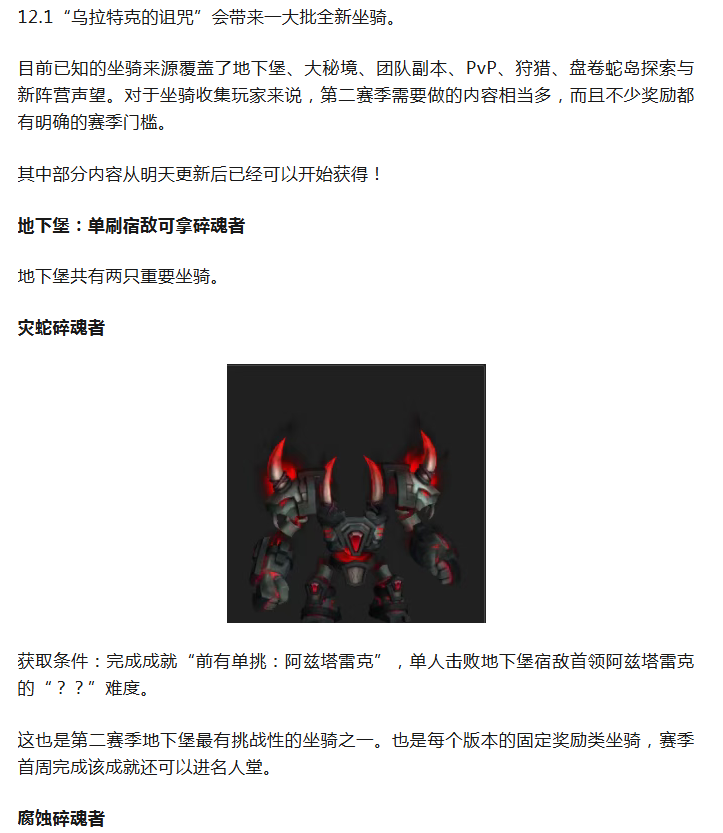 12.1“乌拉特克的诅咒”会带来一大批全新坐骑。

目前已知的坐骑来源覆盖了地下堡、大秘境、团队副本、PvP、狩猎、盘卷蛇岛探索与新阵营声望。对于坐骑收集玩家来说，第二赛季需要做的内容相当多，而且不少奖励都有明确的赛季门槛。

其中部分内容从明天更新后已经可以开始获得！

地下堡：单刷宿敌可拿碎魂者

地下堡共有两只重要坐骑。

灾蛇碎魂者

获取条件：完成成就“前有单挑：阿兹塔雷克”，单人击败地下堡宿敌首领阿兹塔雷克的“？？”难度。

这也是第二赛季地下堡最有挑战性的坐骑之一。也是每个版本的固定奖励类坐骑，赛季首周完成该成就还可以进名人堂。

腐蚀碎魂者